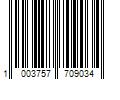 1 003757 709034